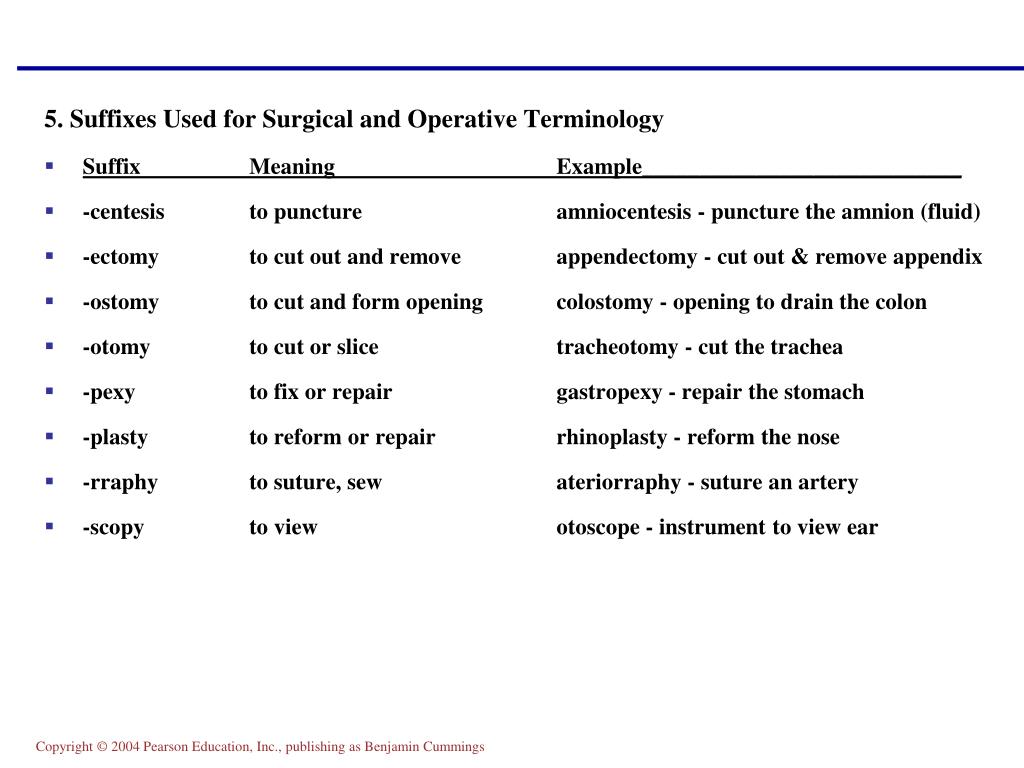 5. Suffixes Used for Surgical and Operative Terminology

| Suffix | Meaning | Example |
|---|---|---|
| -centesis | to puncture | amniocentesis - puncture the amnion (fluid) |
| -ectomy | to cut out and remove | appendectomy - cut out & remove appendix |
| -ostomy | to cut and form opening | colostomy - opening to drain the colon |
| -otomy | to cut or slice | tracheotomy - cut the trachea |
| -pexy | to fix or repair | gastropexy - repair the stomach |
| -plasty | to reform or repair | rhinoplasty - reform the nose |
| -rraphy | to suture, sew | ateriorraphy - suture an artery |
| -scopy | to view | otoscope - instrument to view ear |

Copyright © 2004 Pearson Education, Inc., publishing as Benjamin Cummings